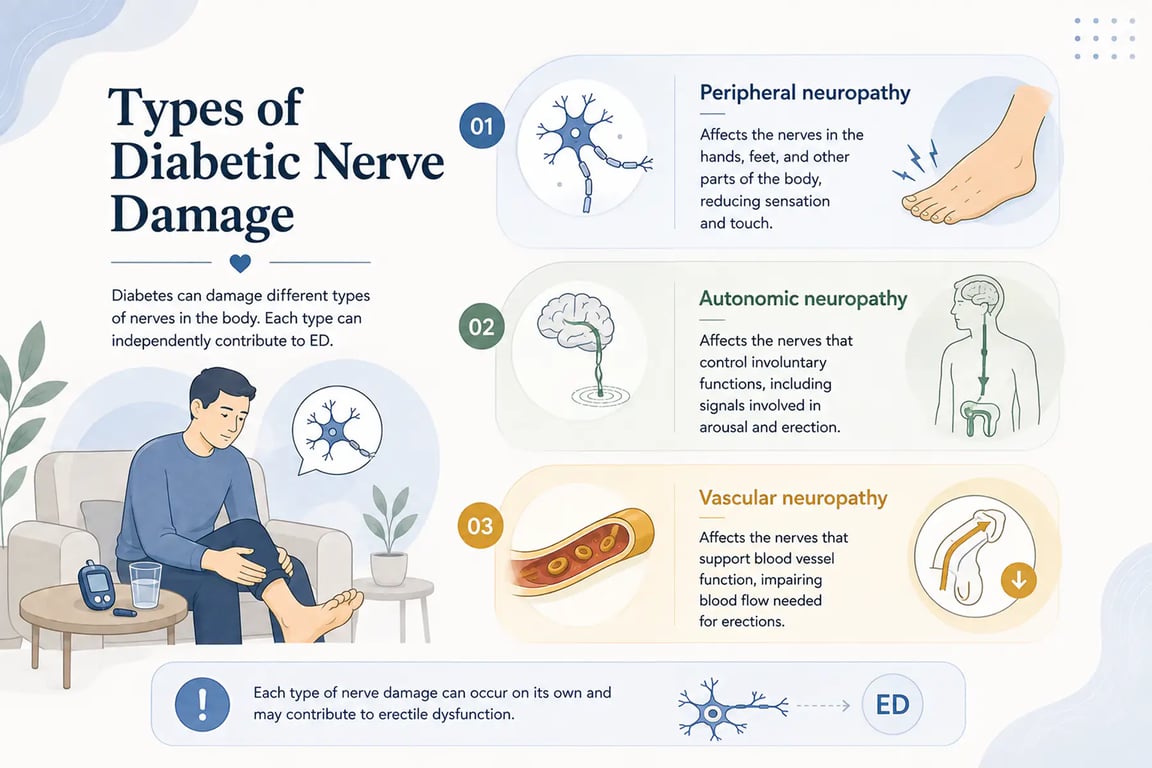 Types of Diabetic Nerve Damage

Diabetes can damage different types of nerves in the body. Each type can independently contribute to ED.

01
Peripheral neuropathy
Affects the nerves in the hands, feet, and other parts of the body, reducing sensation and touch.

02
Autonomic neuropathy
Affects the nerves that control involuntary functions, including signals involved in arousal and erection.

03
Vascular neuropathy
Affects the nerves that support blood vessel function, impairing blood flow needed for erections.

!
Each type of nerve damage can occur on its own and may contribute to erectile dysfunction.

ED